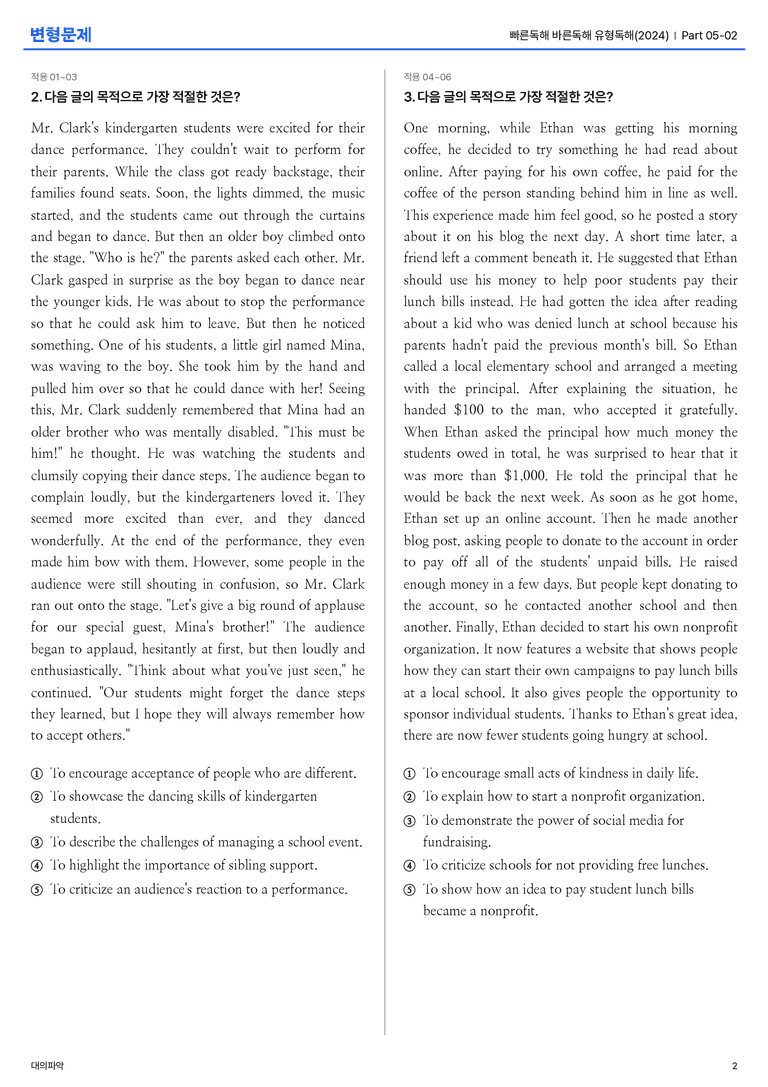 변형문제

빠른독해 바른독해 유형독해(2024) | Part 05-02

적용 01~03

2. 다음 글의 목적으로 가장 적절한 것은?

Mr. Clark's kindergarten students were excited for their dance performance. They couldn't wait to perform for their parents. While the class got ready backstage, their families found seats. Soon, the lights dimmed, the music started, and the students came out through the curtains and began to dance. But then an older boy climbed onto the stage. "Who is he?" the parents asked each other. Mr. Clark gasped in surprise as the boy began to dance near the younger kids. He was about to stop the performance so that he could ask him to leave. But then he noticed something. One of his students, a little girl named Mina, was waving to the boy. She took him by the hand and pulled him over so that he could dance with her! Seeing this, Mr. Clark suddenly remembered that Mina had an older brother who was mentally disabled. "This must be him!" he thought. He was watching the students and clumsily copying their dance steps. The audience began to complain loudly, but the kindergarteners loved it. They seemed more excited than ever, and they danced wonderfully. At the end of the performance, they even made him bow with them. However, some people in the audience were still shouting in confusion, so Mr. Clark ran out onto the stage. "Let's give a big round of applause for our special guest, Mina's brother!" The audience began to applaud, hesitantly at first, but then loudly and enthusiastically. "Think about what you've just seen," he continued. "Our students might forget the dance steps they learned, but I hope they will always remember how to accept others."

① To encourage acceptance of people who are different.
② To showcase the dancing skills of kindergarten students.
③ To describe the challenges of managing a school event.
④ To highlight the importance of sibling support.
⑤ To criticize an audience's reaction to a performance.

적용 04~06

3. 다음 글의 목적으로 가장 적절한 것은?

One morning, while Ethan was getting his morning coffee, he decided to try something he had read about online. After paying for his own coffee, he paid for the coffee of the person standing behind him in line as well. This experience made him feel good, so he posted a story about it on his blog the next day. A short time later, a friend left a comment beneath it. He suggested that Ethan should use his money to help poor students pay their lunch bills instead. He had gotten the idea after reading about a kid who was denied lunch at school because his parents hadn't paid the previous month's bill. So Ethan called a local elementary school and arranged a meeting with the principal. After explaining the situation, he handed $100 to the man, who accepted it gratefully. When Ethan asked the principal how much money the students owed in total, he was surprised to hear that it was more than $1,000. He told the principal that he would be back the next week. As soon as he got home, Ethan set up an online account. Then he made another blog post, asking people to donate to the account in order to pay off all of the students' unpaid bills. He raised enough money in a few days. But people kept donating to the account, so he contacted another school and then another. Finally, Ethan decided to start his own nonprofit organization. It now features a website that shows people how they can start their own campaigns to pay lunch bills at a local school. It also gives people the opportunity to sponsor individual students. Thanks to Ethan's great idea, there are now fewer students going hungry at school.

① To encourage small acts of kindness in daily life.
② To explain how to start a nonprofit organization.
③ To demonstrate the power of social media for fundraising.
④ To criticize schools for not providing free lunches.
⑤ To show how an idea to pay student lunch bills became a nonprofit.

대의파악

2